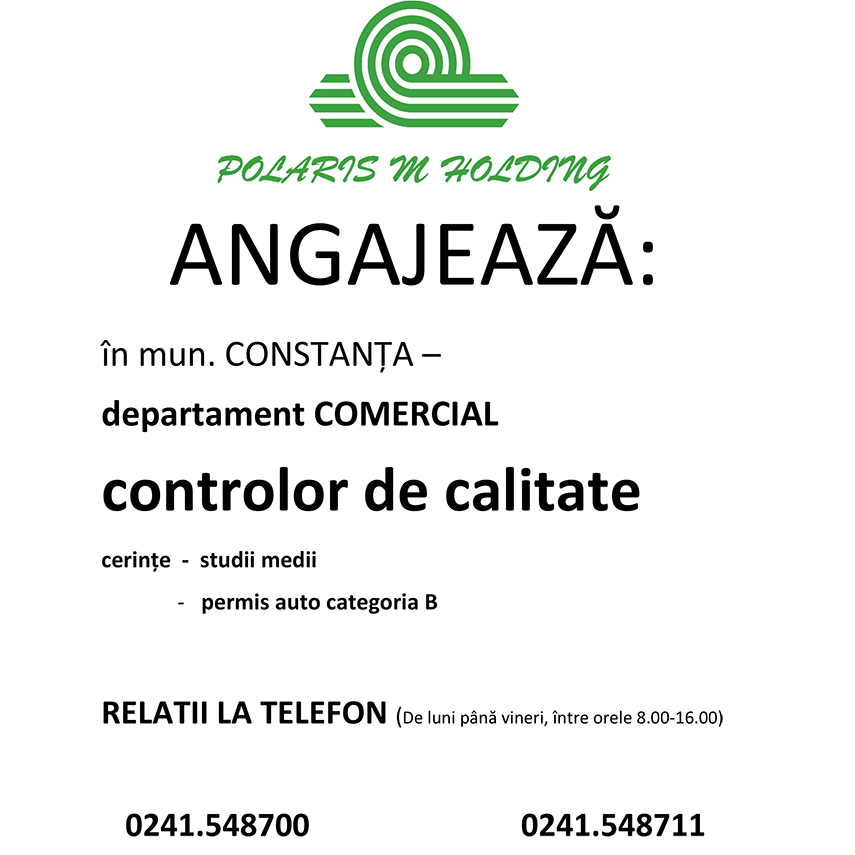 POLARIS M HOLDING

ANGAJEAZĂ:

în mun. CONSTANȚA –

departament COMERCIAL

controlor de calitate

cerințe - studii medii

- permis auto categoria B

RELATII LA TELEFON (De luni până vineri, între orele 8.00-16.00)

0241.548700 0241.548711